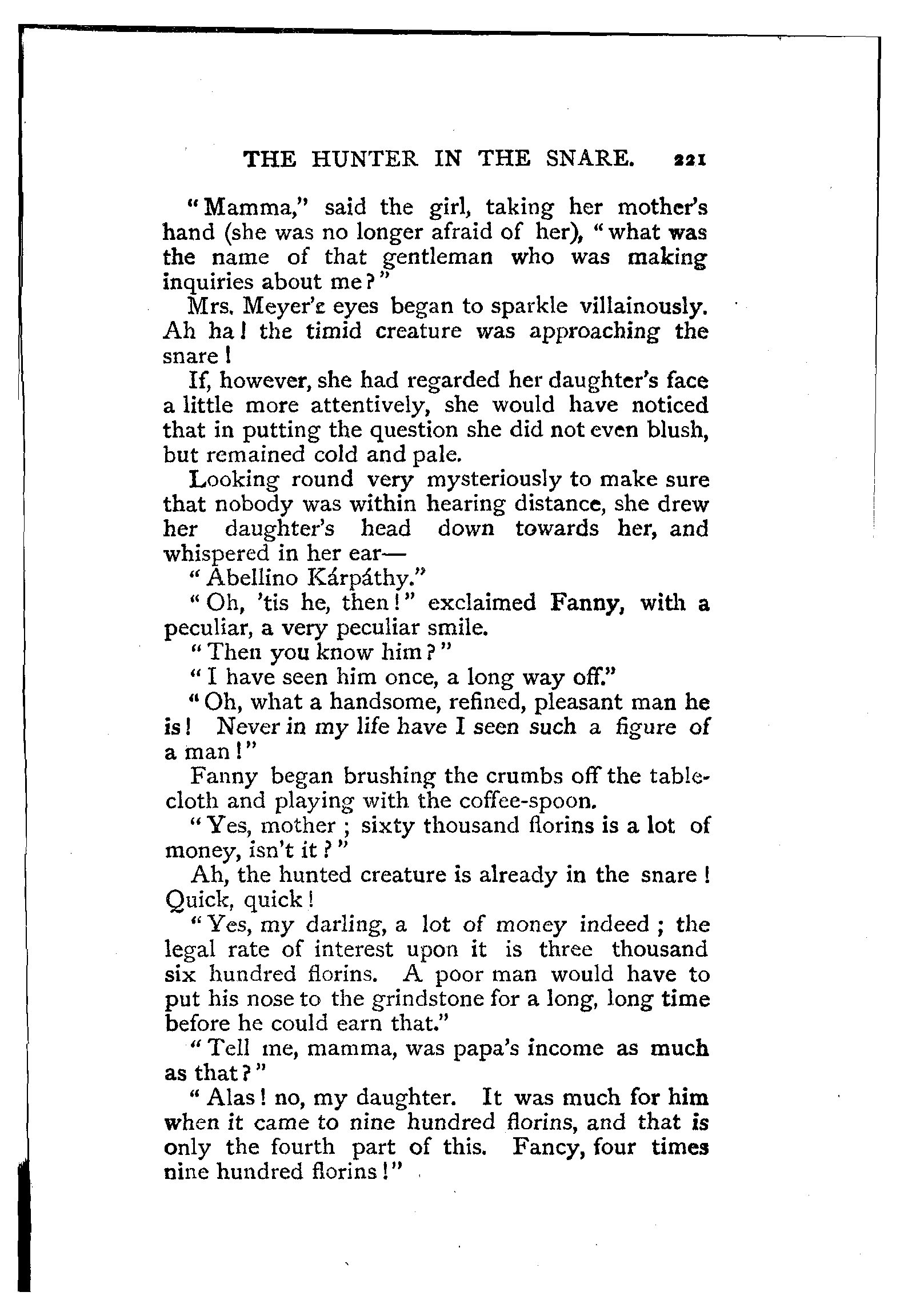 THE HUNTER IN THE SNARE. 221

"Mamma," said the girl, taking her mother's hand (she was no longer afraid of her), "what was the name of that gentleman who was making inquiries about me?"

Mrs. Meyer's eyes began to sparkle villainously. Ah ha! the timid creature was approaching the snare!

If, however, she had regarded her daughter's face a little more attentively, she would have noticed that in putting the question she did not even blush, but remained cold and pale.

Looking round very mysteriously to make sure that nobody was within hearing distance, she drew her daughter's head down towards her, and whispered in her ear—

"Abellino Kárpáthy."

"Oh, 'tis he, then!" exclaimed Fanny, with a peculiar, a very peculiar smile.

"Then you know him?"

"I have seen him once, a long way off."

"Oh, what a handsome, refined, pleasant man he is! Never in my life have I seen such a figure of a man!"

Fanny began brushing the crumbs off the tablecloth and playing with the coffee-spoon.

"Yes, mother; sixty thousand florins is a lot of money, isn't it?"

Ah, the hunted creature is already in the snare! Quick, quick!

"Yes, my darling, a lot of money indeed; the legal rate of interest upon it is three thousand six hundred florins. A poor man would have to put his nose to the grindstone for a long, long time before he could earn that."

"Tell me, mamma, was papa's income as much as that?"

"Alas! no, my daughter. It was much for him when it came to nine hundred florins, and that is only the fourth part of this. Fancy, four times nine hundred florins!"